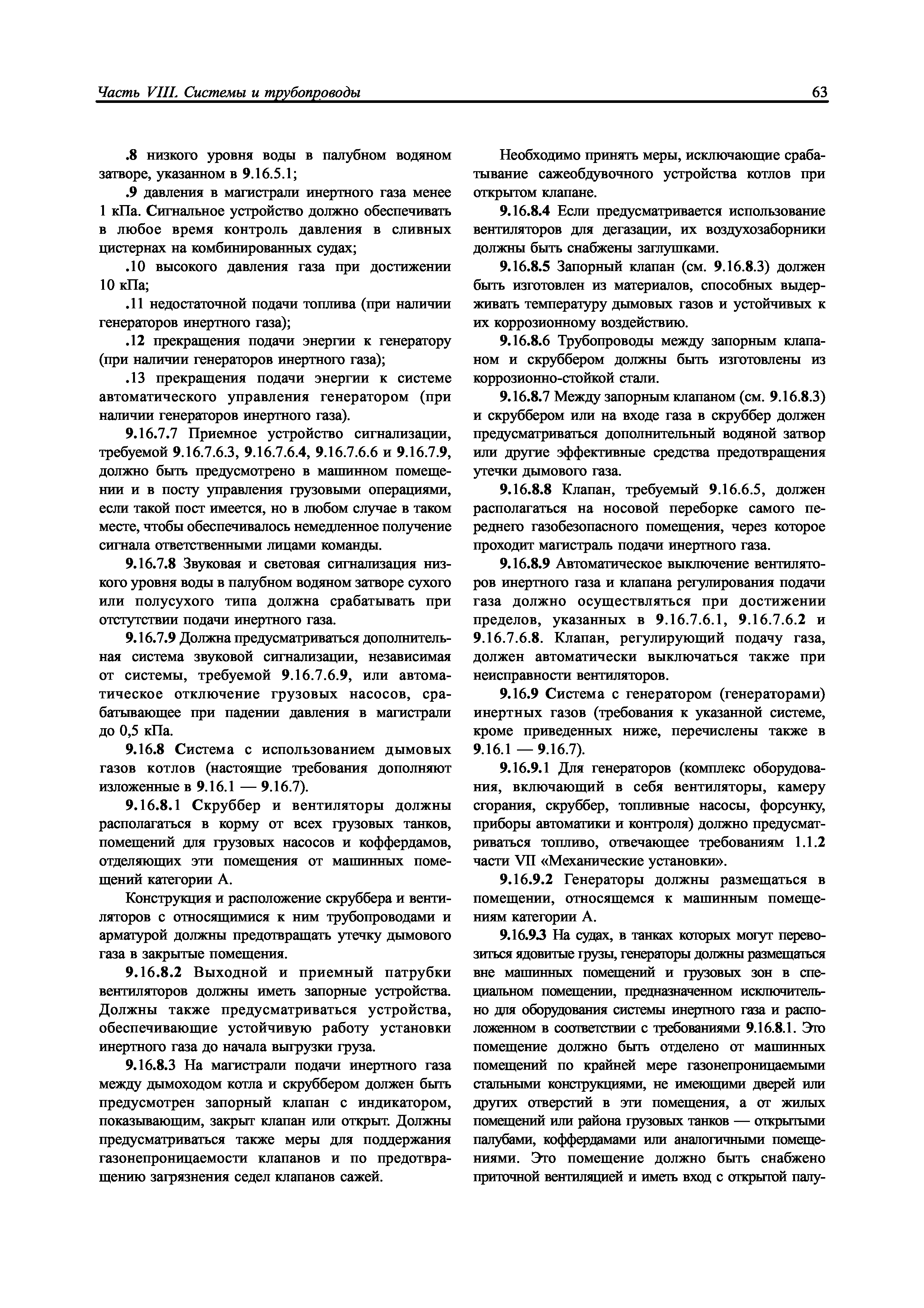 Часть VIII. Системы и трубопроводы 63

.8 низкого уровня воды в палубном водяном затворе, указанном в 9.16.5.1;

.9 давления в магистрали инертного газа менее 1 кПа. Сигнальное устройство должно обеспечивать в любое время контроль давления в сливных цистернах на комбинированных судах;

.10 высокого давления газа при достижении 10 кПа;

.11 недостаточной подачи топлива (при наличии генераторов инертного газа);

.12 прекращения подачи энергии к генератору (при наличии генераторов инертного газа);

.13 прекращения подачи энергии к системе автоматического управления генератором (при наличии генераторов инертного газа).

9.16.7.7 Приемное устройство сигнализации, требуемой 9.16.7.6.3, 9.16.7.6.4, 9.16.7.6.6 и 9.16.7.9, должно быть предусмотрено в машинном помещении и в посту управления грузовыми операциями, если такой пост имеется, но в любом случае в таком месте, чтобы обеспечивалось немедленное получение сигнала ответственными лицами команды.

9.16.7.8 Звуковая и световая сигнализация низкого уровня воды в палубном водяном затворе сухого или полусухого типа должна срабатывать при отстутствии подачи инертного газа.

9.16.7.9 Должна предусматриваться дополнительная система звуковой сигнализации, независимая от системы, требуемой 9.16.7.6.9, или автоматическое отключение грузовых насосов, срабатывающее при падении давления в магистрали до 0,5 кПа.

9.16.8 Система с использованием дымовых газов котлов (настоящие требования дополняют изложенные в 9.16.1 — 9.16.7).

9.16.8.1 Скруббер и вентиляторы должны располагаться в корму от всех грузовых танков, помещений для грузовых насосов и коффердамов, отделяющих эти помещения от машинных помещений категории А.

Конструкция и расположение скруббера и вентиляторов с относящимися к ним трубопроводами и арматурой должны предотвращать утечку дымового газа в закрытые помещения.

9.16.8.2 Выходной и приемный патрубки вентиляторов должны иметь запорные устройства. Должны также предусматриваться устройства, обеспечивающие устойчивую работу установки инертного газа до начала выгрузки груза.

9.16.8.3 На магистрали подачи инертного газа между дымоходом котла и скруббером должен быть предусмотрен запорный клапан с индикатором, показывающим, закрыт клапан или открыт. Должны предусматриваться также меры для поддержания газонепроницаемости клапанов и по предотвращению загрязнения седел клапанов сажей.

Необходимо принять меры, исключающие срабатывание сажеобдувочного устройства котлов при открытом клапане.

9.16.8.4 Если предусматривается использование вентиляторов для дегазации, их воздухозаборники должны быть снабжены заглушками.

9.16.8.5 Запорный клапан (см. 9.16.8.3) должен быть изготовлен из материалов, способных выдерживать температуру дымовых газов и устойчивых к их коррозионному воздействию.

9.16.8.6 Трубопроводы между запорным клапаном и скруббером должны быть изготовлены из коррозионно-стойкой стали.

9.16.8.7 Между запорным клапаном (см. 9.16.8.3) и скруббером или на входе газа в скруббер должен предусматриваться дополнительный водяной затвор или другие эффективные средства предотвращения утечки дымового газа.

9.16.8.8 Клапан, требуемый 9.16.6.5, должен располагаться на носовой переборке самого переднего газобезопасного помещения, через которое проходит магистраль подачи инертного газа.

9.16.8.9 Автоматическое выключение вентиляторов инертного газа и клапана регулирования подачи газа должно осуществляться при достижении пределов, указанных в 9.16.7.6.1, 9.16.7.6.2 и 9.16.7.6.8. Клапан, регулирующий подачу газа, должен автоматически выключаться также при неисправности вентиляторов.

9.16.9 Система с генератором (генераторами) инертных газов (требования к указанной системе, кроме приведенных ниже, перечислены также в 9.16.1 — 9.16.7).

9.16.9.1 Для генераторов (комплекс оборудования, включающий в себя вентиляторы, камеру сгорания, скруббер, топливные насосы, форсунку, приборы автоматики и контроля) должно предусматриваться топливо, отвечающее требованиям 1.1.2 части VII «Механические установки».

9.16.9.2 Генераторы должны размещаться в помещении, относящемся к машинным помещениям категории А.

9.16.9.3 На судах, в танках которых могут перевозиться ядовитые грузы, генераторы должны размещаться вне машинных помещений и грузовых зон в специальном помещении, предназначенном исключительно для оборудования системы инертного газа и расположенном в соответствии с требованиями 9.16.8.1. Это помещение должно быть отделено от машинных помещений по крайней мере газонепроницаемыми стальными конструкциями, не имеющими дверей или других отверстий в эти помещения, а от жилых помещений или района грузовых танков — открытыми палубами, коффердамами или аналогичными помещениями. Это помещение должно быть снабжено приточной вентиляцией и иметь вход с открытой палу-